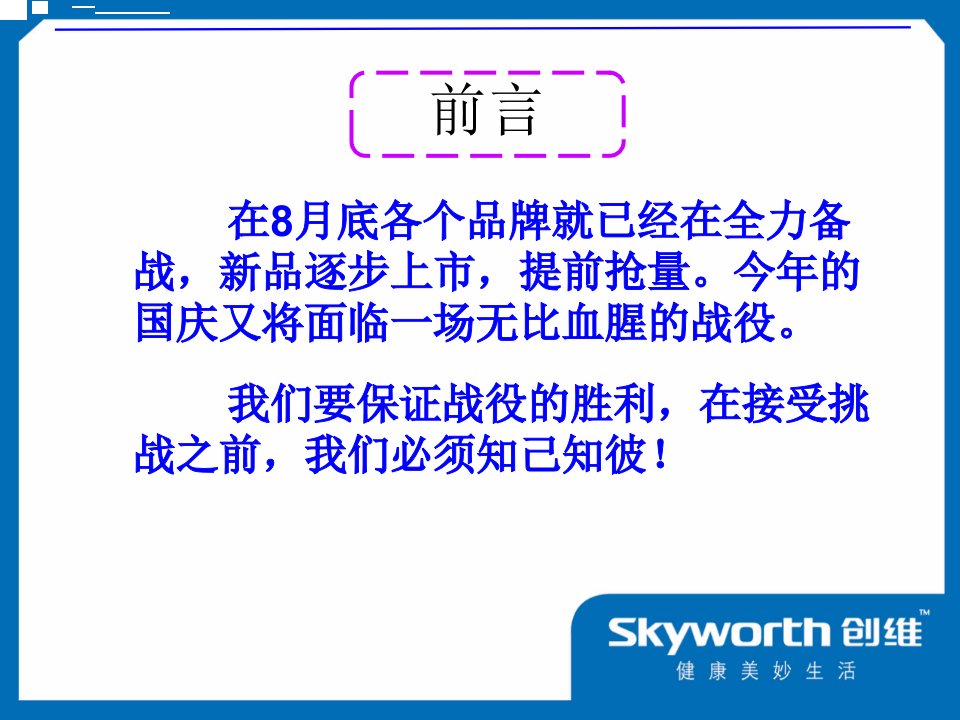 前言

在8月底各个品牌就已经在全力备战，新品逐步上市，提前抢量。今年的国庆又将面临一场无比血腥的战役。

我们要保证战役的胜利，在接受挑战之前，我们必须知己知彼！

Skyworth 创维™
健康美妙生活